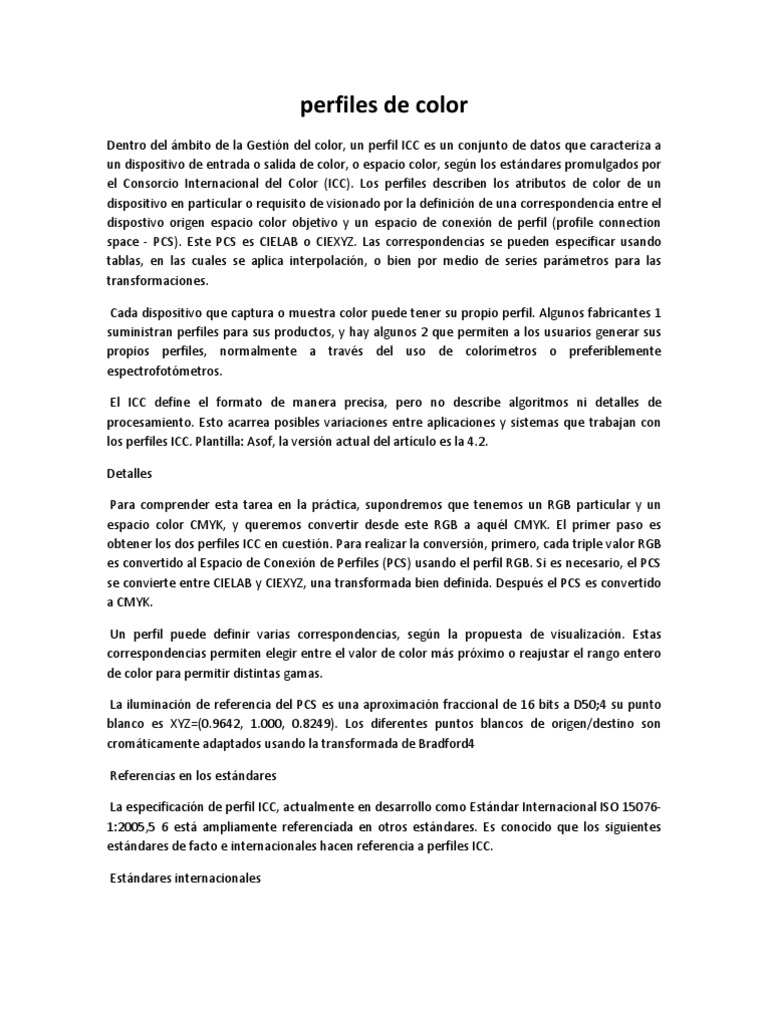 perfiles de color

Dentro del ámbito de la Gestión del color, un perfil ICC es un conjunto de datos que caracteriza a un dispositivo de entrada o salida de color, o espacio color, según los estándares promulgados por el Consorcio Internacional del Color (ICC). Los perfiles describen los atributos de color de un dispositivo en particular o requisito de visionado por la definición de una correspondencia entre el dispostivo origen espacio color objetivo y un espacio de conexión de perfil (profile connection space - PCS). Este PCS es CIELAB o CIEXYZ. Las correspondencias se pueden especificar usando tablas, en las cuales se aplica interpolación, o bien por medio de series parámetros para las transformaciones.

Cada dispositivo que captura o muestra color puede tener su propio perfil. Algunos fabricantes 1 suministran perfiles para sus productos, y hay algunos 2 que permiten a los usuarios generar sus propios perfiles, normalmente a través del uso de colorímetros o preferiblemente espectrofotómetros.

El ICC define el formato de manera precisa, pero no describe algoritmos ni detalles de procesamiento. Esto acarrea posibles variaciones entre aplicaciones y sistemas que trabajan con los perfiles ICC. Plantilla: Asof, la versión actual del artículo es la 4.2.

Detalles

Para comprender esta tarea en la práctica, supondremos que tenemos un RGB particular y un espacio color CMYK, y queremos convertir desde este RGB a aquél CMYK. El primer paso es obtener los dos perfiles ICC en cuestión. Para realizar la conversión, primero, cada triple valor RGB es convertido al Espacio de Conexión de Perfiles (PCS) usando el perfil RGB. Si es necesario, el PCS se convierte entre CIELAB y CIEXYZ, una transformada bien definida. Después el PCS es convertido a CMYK.

Un perfil puede definir varias correspondencias, según la propuesta de visualización. Estas correspondencias permiten elegir entre el valor de color más próximo o reajustar el rango entero de color para permitir distintas gamas.

La iluminación de referencia del PCS es una aproximación fraccional de 16 bits a D50;4 su punto blanco es XYZ=(0.9642, 1.000, 0.8249). Los diferentes puntos blancos de origen/destino son cromáticamente adaptados usando la transformada de Bradford4

Referencias en los estándares

La especificación de perfil ICC, actualmente en desarrollo como Estándar Internacional ISO 15076-1:2005,5 6 está ampliamente referenciada en otros estándares. Es conocido que los siguientes estándares de facto e internacionales hacen referencia a perfiles ICC.

Estándares internacionales